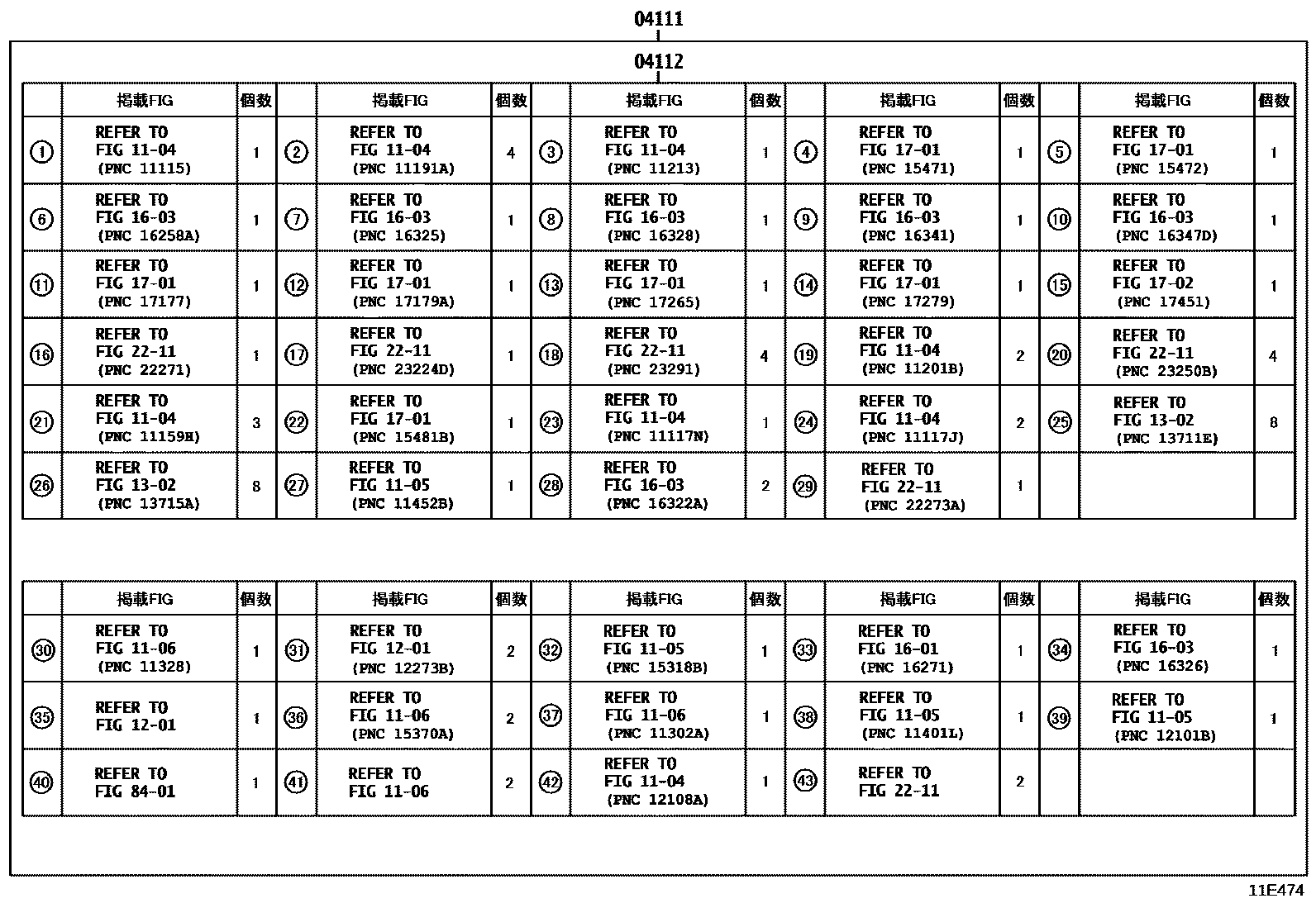 04111

04112

| | 掲載FIG | 個数 | | 掲載FIG | 個数 | | 掲載FIG | 個数 | | 掲載FIG | 個数 | | 掲載FIG | 個数 |
|---|---|---|---|---|---|---|---|---|---|---|---|---|---|---|
| ① | REFER TO FIG 11-04 (PNC 11115) | 1 | ② | REFER TO FIG 11-04 (PNC 11191A) | 4 | ③ | REFER TO FIG 11-04 (PNC 11213) | 1 | ④ | REFER TO FIG 17-01 (PNC 15471) | 1 | ⑤ | REFER TO FIG 17-01 (PNC 15472) | 1 |
| ⑥ | REFER TO FIG 16-03 (PNC 16258A) | 1 | ⑦ | REFER TO FIG 16-03 (PNC 16325) | 1 | ⑧ | REFER TO FIG 16-03 (PNC 16328) | 1 | ⑨ | REFER TO FIG 16-03 (PNC 16341) | 1 | ⑩ | REFER TO FIG 16-03 (PNC 16347D) | 1 |
| ⑪ | REFER TO FIG 17-01 (PNC 17177) | 1 | ⑫ | REFER TO FIG 17-01 (PNC 17179A) | 1 | ⑬ | REFER TO FIG 17-01 (PNC 17265) | 1 | ⑭ | REFER TO FIG 17-01 (PNC 17279) | 1 | ⑮ | REFER TO FIG 17-02 (PNC 17451) | 1 |
| ⑯ | REFER TO FIG 22-11 (PNC 22271) | 1 | ⑰ | REFER TO FIG 22-11 (PNC 23224D) | 1 | ⑱ | REFER TO FIG 22-11 (PNC 23291) | 4 | ⑲ | REFER TO FIG 11-04 (PNC 11201B) | 2 | ⑳ | REFER TO FIG 22-11 (PNC 23250B) | 4 |
| ㉑ | REFER TO FIG 11-04 (PNC 11159H) | 3 | ㉒ | REFER TO FIG 17-01 (PNC 15481B) | 1 | ㉓ | REFER TO FIG 11-04 (PNC 11117N) | 1 | ㉔ | REFER TO FIG 11-04 (PNC 11117J) | 2 | ㉕ | REFER TO FIG 13-02 (PNC 13711E) | 8 |
| ㉖ | REFER TO FIG 13-02 (PNC 13715A) | 8 | ㉗ | REFER TO FIG 11-05 (PNC 11452B) | 1 | ㉘ | REFER TO FIG 16-03 (PNC 16322A) | 2 | ㉙ | REFER TO FIG 22-11 (PNC 22273A) | 1 | | | |

| | 掲載FIG | 個数 | | 掲載FIG | 個数 | | 掲載FIG | 個数 | | 掲載FIG | 個数 | | 掲載FIG | 個数 |
|---|---|---|---|---|---|---|---|---|---|---|---|---|---|---|
| ㉚ | REFER TO FIG 11-06 (PNC 11328) | 1 | ㉛ | REFER TO FIG 12-01 (PNC 12273B) | 2 | ㉜ | REFER TO FIG 11-05 (PNC 15318B) | 1 | ㉝ | REFER TO FIG 16-01 (PNC 16271) | 1 | ㉞ | REFER TO FIG 16-03 (PNC 16326) | 1 |
| ㉟ | REFER TO FIG 12-01 | 1 | ㊱ | REFER TO FIG 11-06 (PNC 15370A) | 2 | ㊲ | REFER TO FIG 11-06 (PNC 11302A) | 1 | ㊳ | REFER TO FIG 11-05 (PNC 11401L) | 1 | ㊴ | REFER TO FIG 11-05 (PNC 12101B) | 1 |
| ㊵ | REFER TO FIG 84-01 | 1 | ㊶ | REFER TO FIG 11-06 | 2 | ㊷ | REFER TO FIG 11-04 (PNC 12108A) | 1 | ㊸ | REFER TO FIG 22-11 | 2 | | | |

11E474